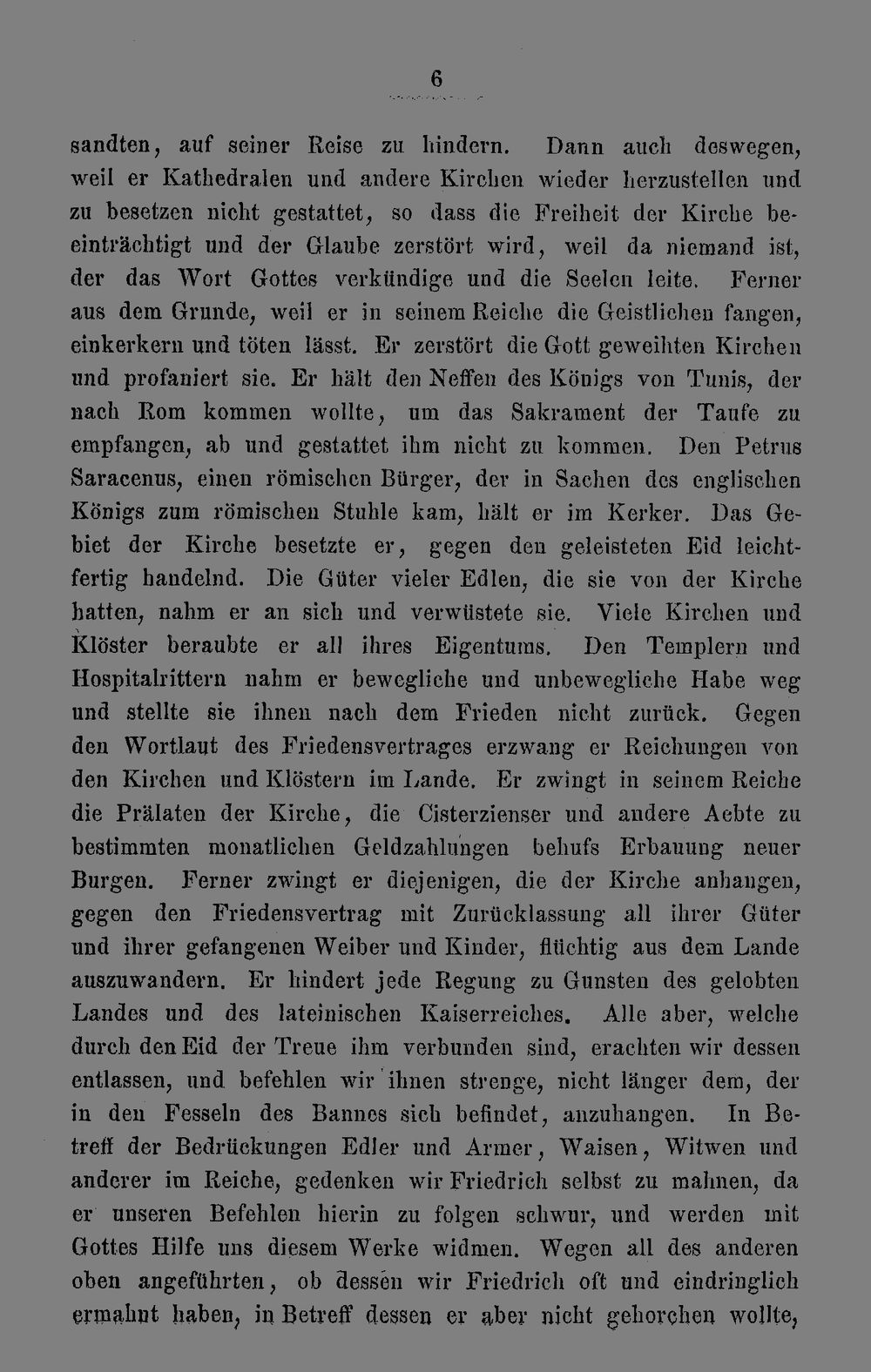 6

sandten, auf seiner Reise zu hindern. Dann auch deswegen, weil er Kathedralen und andere Kirchen wieder herzustellen und zu besetzen nicht gestattet, so dass die Freiheit der Kirche beeinträchtigt und der Glaube zerstört wird, weil da niemand ist, der das Wort Gottes verkündige und die Seelen leite. Ferner aus dem Grunde, weil er in seinem Reiche die Geistlichen fangen, einkerkern und töten lässt. Er zerstört die Gott geweihten Kirchen und profaniert sie. Er hält den Neffen des Königs von Tunis, der nach Rom kommen wollte, um das Sakrament der Taufe zu empfangen, ab und gestattet ihm nicht zu kommen. Den Petrus Saracenus, einen römischen Bürger, der in Sachen des englischen Königs zum römischen Stuhle kam, hält er im Kerker. Das Gebiet der Kirche besetzte er, gegen den geleisteten Eid leichtfertig handelnd. Die Güter vieler Edlen, die sie von der Kirche hatten, nahm er an sich und verwüstete sie. Viele Kirchen und Klöster beraubte er all ihres Eigentums. Den Templern und Hospitalrittern nahm er bewegliche und unbewegliche Habe weg und stellte sie ihnen nach dem Frieden nicht zurück. Gegen den Wortlaut des Friedensvertrages erzwang er Reichungen von den Kirchen und Klöstern im Lande. Er zwingt in seinem Reiche die Prälaten der Kirche, die Cisterzienser und andere Aebte zu bestimmten monatlichen Geldzahlungen behufs Erbauung neuer Burgen. Ferner zwingt er diejenigen, die der Kirche anhangen, gegen den Friedensvertrag mit Zurücklassung all ihrer Güter und ihrer gefangenen Weiber und Kinder, flüchtig aus dem Lande auszuwandern. Er hindert jede Regung zu Gunsten des gelobten Landes und des lateinischen Kaiserreiches. Alle aber, welche durch den Eid der Treue ihm verbunden sind, erachten wir dessen entlassen, und befehlen wir ihnen strenge, nicht länger dem, der in den Fesseln des Bannes sich befindet, anzuhangen. In Betreff der Bedrückungen Edler und Armer, Waisen, Witwen und anderer im Reiche, gedenken wir Friedrich selbst zu mahnen, da er unseren Befehlen hierin zu folgen schwur, und werden mit Gottes Hilfe uns diesem Werke widmen. Wegen all des anderen oben angeführten, ob dessen wir Friedrich oft und eindringlich ermahnt haben, in Betreff dessen er aber nicht gehorchen wollte,